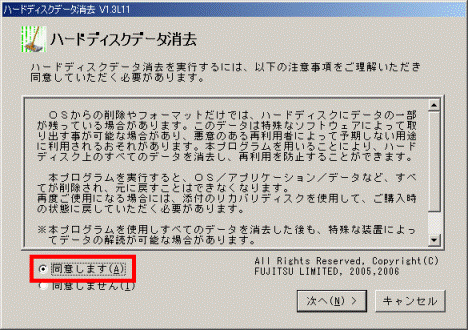 ハードディスクデータ消去 V1.3L11

ハードディスクデータ消去

ハードディスクデータ消去を実行するには、以下の注意事項をご理解いただき同意していただく必要があります。

ＯＳからの削除やフォーマットだけでは、ハードディスクにデータの一部が残っている場合があります。このデータは特殊なソフトウェアによって取り出す事が可能な場合があり、悪意のある再利用者によって予期しない用途に利用されるおそれがあります。本プログラムを用いることにより、ハードディスク上のすべてのデータを消去し、再利用を防止することができます。

本プログラムを実行すると、ＯＳ／アプリケーション／データなど、すべてが削除され、元に戻すことはできなくなります。
再度ご使用になる場合には、添付のリカバリディスクを使用して、ご購入時の状態に戻していただく必要があります。

※本プログラムを使用しすべてのデータを消去した後も、特殊な装置によってデータの解読が可能な場合があります。

同意します(A)
同意しません(I)

All Rights Reserved, Copyright(C)
FUJITSU LIMITED, 2005,2006

次へ(N) >
キャンセル